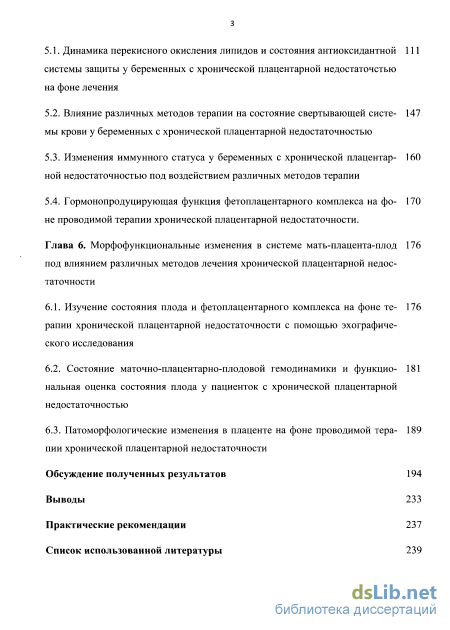 3

5.1. Динамика перекисного окисления липидов и состояния антиоксидантной системы защиты у беременных с хронической плацентарной недостаточностью на фоне лечения 111

5.2. Влияние различных методов терапии на состояние свертывающей системы крови у беременных с хронической плацентарной недостаточностью 147

5.3. Изменения иммунного статуса у беременных с хронической плацентарной недостаточностью под воздействием различных методов терапии 160

5.4. Гормонопродуцирующая функция фетоплацентарного комплекса на фоне проводимой терапии хронической плацентарной недостаточности. 170

Глава 6. Морфофункциональные изменения в системе мать-плацента-плод под влиянием различных методов лечения хронической плацентарной недостаточности 176

6.1. Изучение состояния плода и фетоплацентарного комплекса на фоне терапии хронической плацентарной недостаточности с помощью эхографического исследования 176

6.2. Состояние маточно-плацентарно-плодовой гемодинамики и функциональная оценка состояния плода у пациенток с хронической плацентарной недостаточностью 181

6.3. Патоморфологические изменения в плаценте на фоне проводимой терапии хронической плацентарной недостаточности 189

Обсуждение полученных результатов 194

Выводы 233

Практические рекомендации 237

Список использованной литературы 239

dsLib.net
библиотека диссертаций